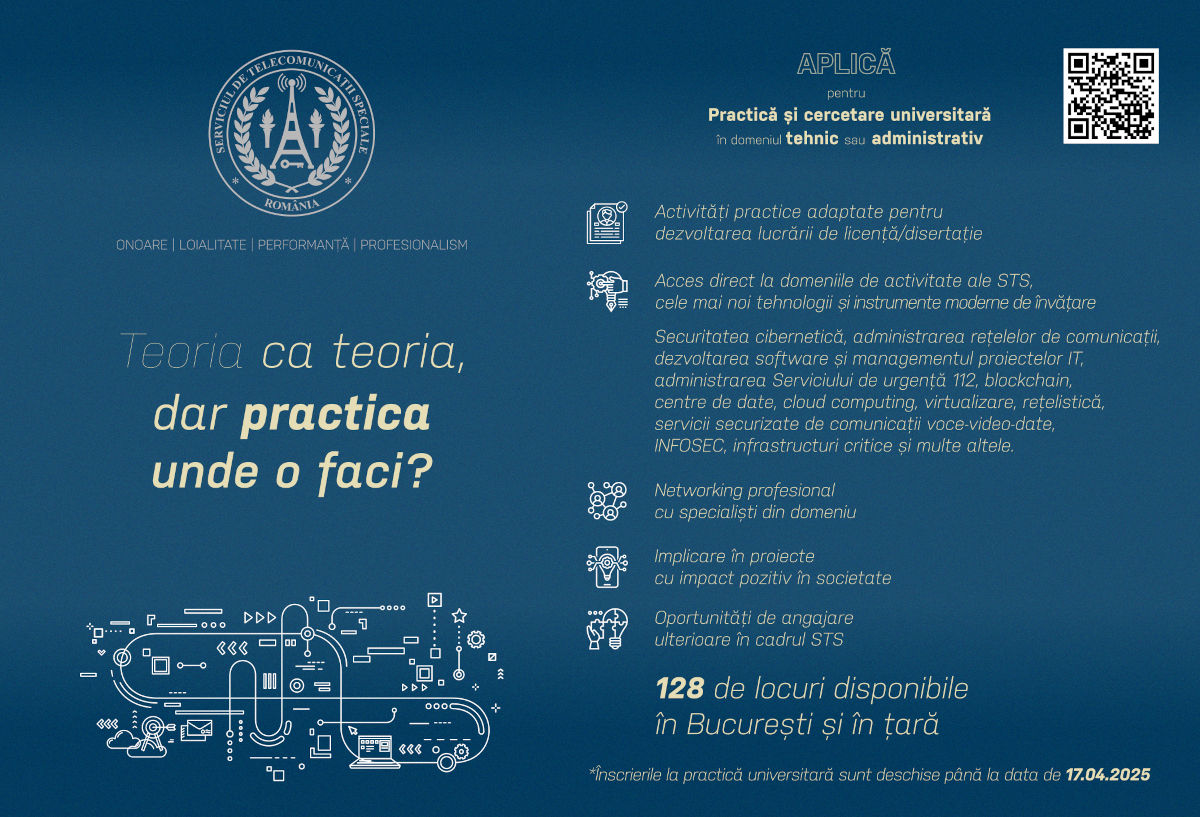 SERVICIUL DE TELECOMUNICAȚII SPECIALE
ROMÂNIA

ONOARE | LOIALITATE | PERFORMANȚĂ | PROFESIONALISM

Teoria ca teoria, dar practica unde o faci?

APLICĂ
pentru
Practică și cercetare universitară
în domeniul tehnic sau administrativ

Activități practice adaptate pentru dezvoltarea lucrării de licență/disertație

Acces direct la domeniile de activitate ale STS, cele mai noi tehnologii și instrumente moderne de învățare

Securitatea cibernetică, administrarea rețelelor de comunicații, dezvoltarea software și managementul proiectelor IT, administrarea Serviciului de urgență 112, blockchain, centre de date, cloud computing, virtualizare, rețelistică, servicii securizate de comunicații voce-video-date, INFOSEC, infrastructuri critice și multe altele.

Networking profesional cu specialiști din domeniu

Implicare în proiecte cu impact pozitiv în societate

Oportunități de angajare ulterioare în cadrul STS

128 de locuri disponibile în București și în țară

*Înscrierile la practică universitară sunt deschise până la data de 17.04.2025